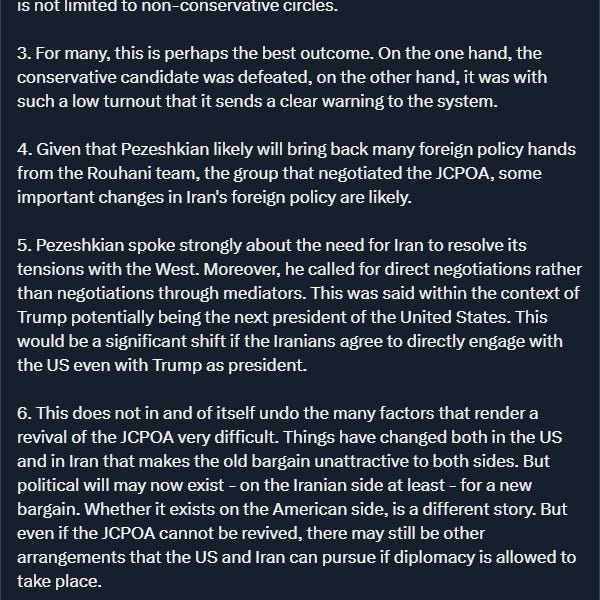 is not limited to non-conservative circles.

3. For many, this is perhaps the best outcome. On the one hand, the conservative candidate was defeated, on the other hand, it was with such a low turnout that it sends a clear warning to the system.

4. Given that Pezeshkian likely will bring back many foreign policy hands from the Rouhani team, the group that negotiated the JCPOA, some important changes in Iran's foreign policy are likely.

5. Pezeshkian spoke strongly about the need for Iran to resolve its tensions with the West. Moreover, he called for direct negotiations rather than negotiations through mediators. This was said within the context of Trump potentially being the next president of the United States. This would be a significant shift if the Iranians agree to directly engage with the US even with Trump as president.

6. This does not in and of itself undo the many factors that render a revival of the JCPOA very difficult. Things have changed both in the US and in Iran that makes the old bargain unattractive to both sides. But political will may now exist - on the Iranian side at least - for a new bargain. Whether it exists on the American side, is a different story. But even if the JCPOA cannot be revived, there may still be other arrangements that the US and Iran can pursue if diplomacy is allowed to take place.